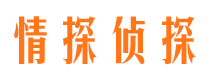 情探侦探